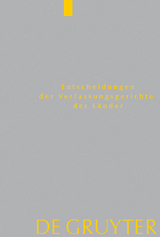 Entscheidungen
der Verfassungsgerichte
der Länder

DE GRUYTER